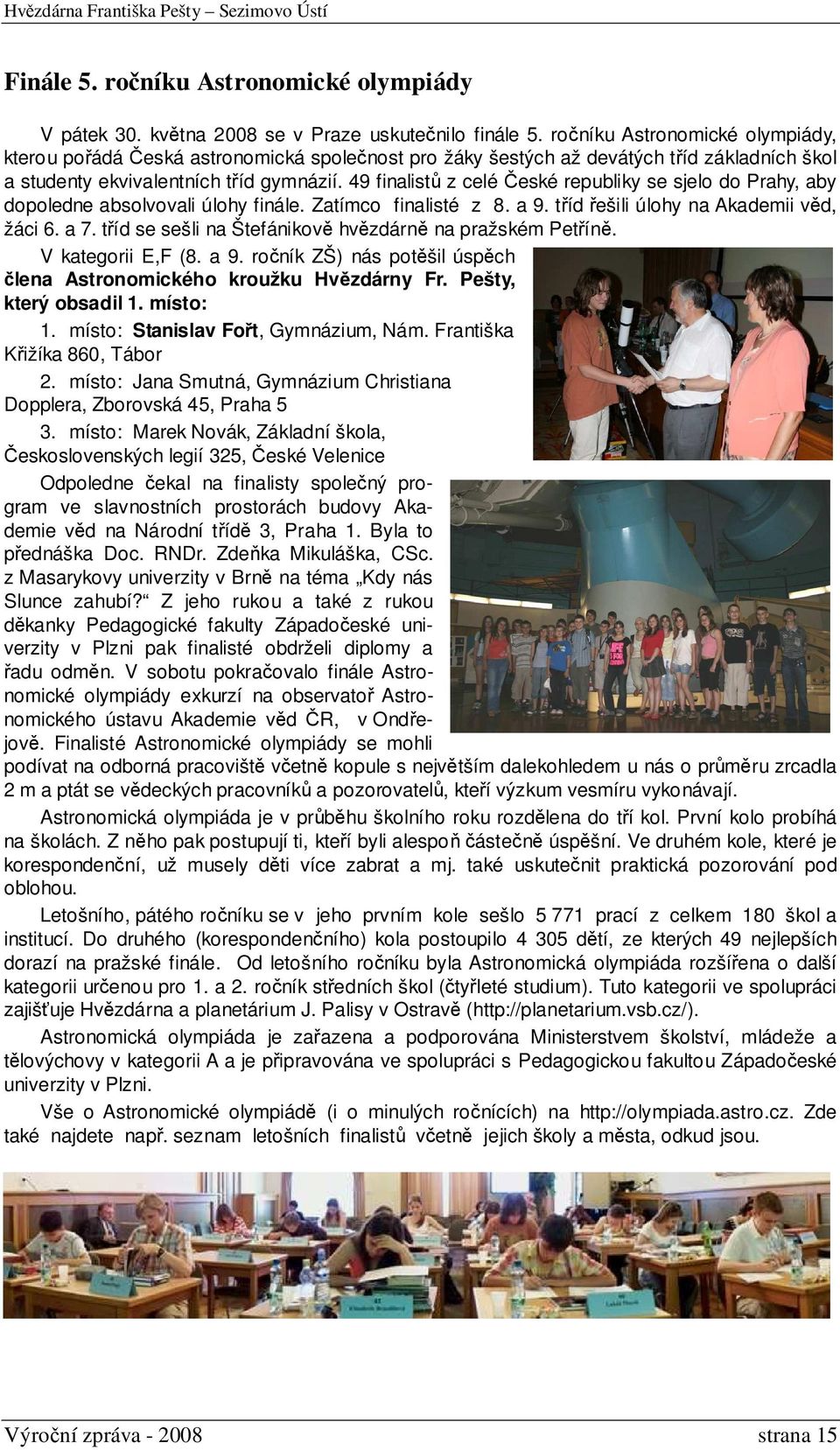 Hvězdárna Františka Pešty – Sezimovo Ústí

Finále 5. ročníku Astronomické olympiády

V pátek 30. května 2008 se v Praze uskutečnilo finále 5. ročníku Astronomické olympiády, kterou pořádá Česká astronomická společnost pro žáky šestých až devátých tříd základních škol a studenty ekvivalentních tříd gymnázií. 49 finalistů z celé České republiky se sjelo do Prahy, aby dopoledne absolvovali úlohy finále. Zatímco finalisté z 8. a 9. tříd řešili úlohy na Akademii věd, žáci 6. a 7. tříd se sešli na Štefánikově hvězdárně na pražském Petříně.

V kategorii E,F (8. a 9. ročník ZŠ) nás potěšil úspěch člena Astronomického kroužku Hvězdárny Fr. Pešty, který obsadil 1. místo:

1. místo: Stanislav Fořt, Gymnázium, Nám. Františka Křižíka 860, Tábor

2. místo: Jana Smutná, Gymnázium Christiana Dopplera, Zborovská 45, Praha 5

3. místo: Marek Novák, Základní škola, Československých legií 325, České Velenice

Odpoledne čekal na finalisty společný program ve slavnostních prostorách budovy Akademie věd na Národní třídě 3, Praha 1. Byla to přednáška Doc. RNDr. Zdeňka Mikuláška, CSc. z Masarykovy univerzity v Brně na téma „Kdy nás Slunce zahubí?“ Z jeho rukou a také z rukou děkanky Pedagogické fakulty Západočeské univerzity v Plzni pak finalisté obdrželi diplomy a řadu odměn. V sobotu pokračovalo finále Astronomické olympiády exkurzí na observatoř Astronomického ústavu Akademie věd ČR, v Ondřejově. Finalisté Astronomické olympiády se mohli podívat na odborná pracoviště včetně kopule s největším dalekohledem u nás o průměru zrcadla 2 m a ptát se vědeckých pracovníků a pozorovatelů, kteří výzkum vesmíru vykonávají.

Astronomická olympiáda je v průběhu školního roku rozdělena do tří kol. První kolo probíhá na školách. Z něho pak postupují ti, kteří byli alespoň částečně úspěšní. Ve druhém kole, které je korespondenční, už musely děti více zabrat a mj. také uskutečnit praktická pozorování pod oblohou.

Letošního, pátého ročníku se v jeho prvním kole sešlo 5 771 prací z celkem 180 škol a institucí. Do druhého (korespondenčního) kola postoupilo 4 305 dětí, ze kterých 49 nejlepších dorazí na pražské finále. Od letošního ročníku byla Astronomická olympiáda rozšířena o další kategorii určenou pro 1. a 2. ročník středních škol (čtyřleté studium). Tuto kategorii ve spolupráci zajišťuje Hvězdárna a planetárium J. Palisy v Ostravě (http://planetarium.vsb.cz/).

Astronomická olympiáda je zařazena a podporována Ministerstvem školství, mládeže a tělovýchovy v kategorii A a je připravována ve spolupráci s Pedagogickou fakultou Západočeské univerzity v Plzni.

Vše o Astronomické olympiádě (i o minulých ročnících) na http://olympiada.astro.cz. Zde také najdete např. seznam letošních finalistů včetně jejich školy a města, odkud jsou.

Výroční zpráva - 2008 strana 15